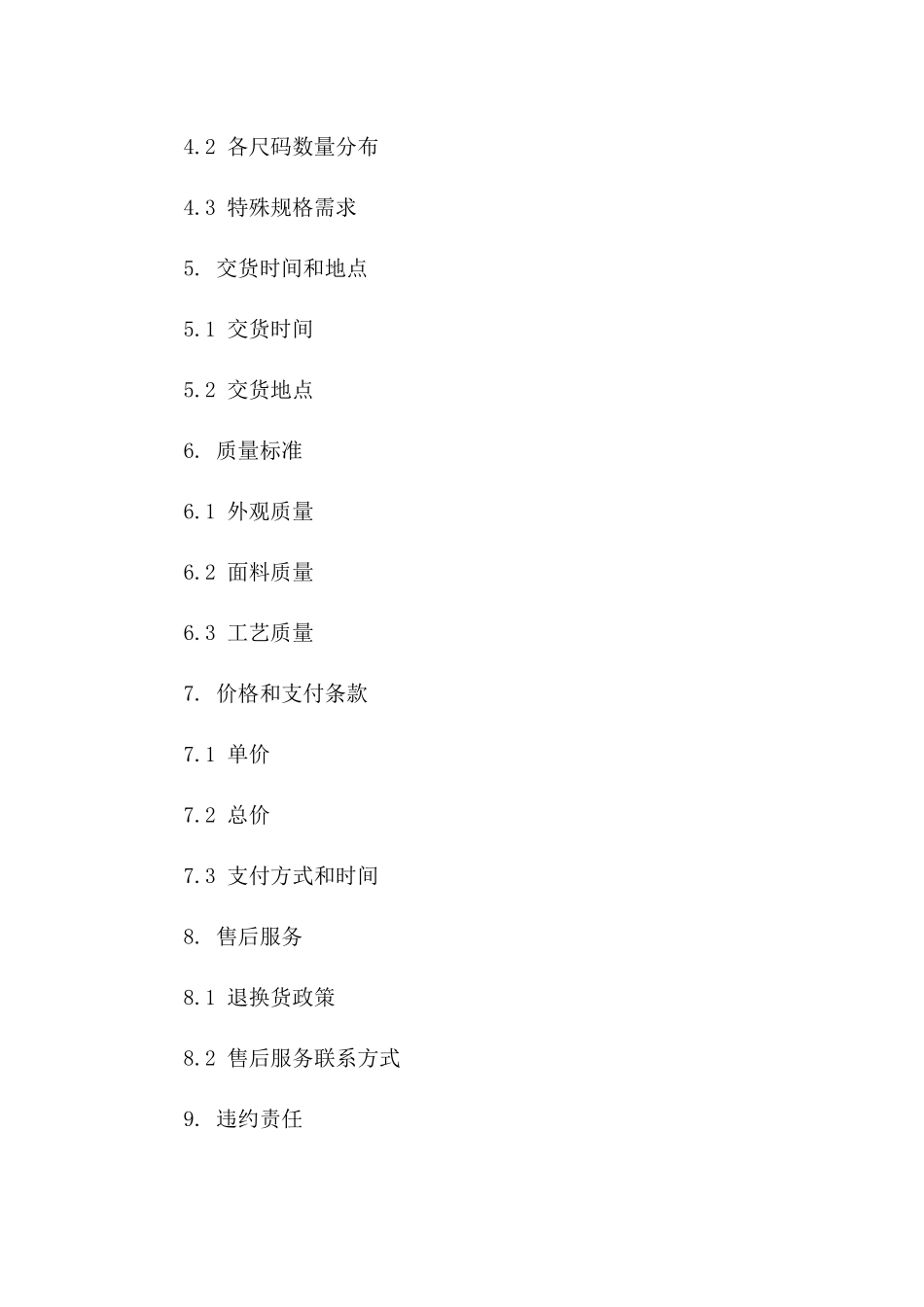 4.2 各尺码数量分布

4.3 特殊规格需求

5. 交货时间和地点

5.1 交货时间

5.2 交货地点

6. 质量标准

6.1 外观质量

6.2 面料质量

6.3 工艺质量

7. 价格和支付条款

7.1 单价

7.2 总价

7.3 支付方式和时间

8. 售后服务

8.1 退换货政策

8.2 售后服务联系方式

9. 违约责任